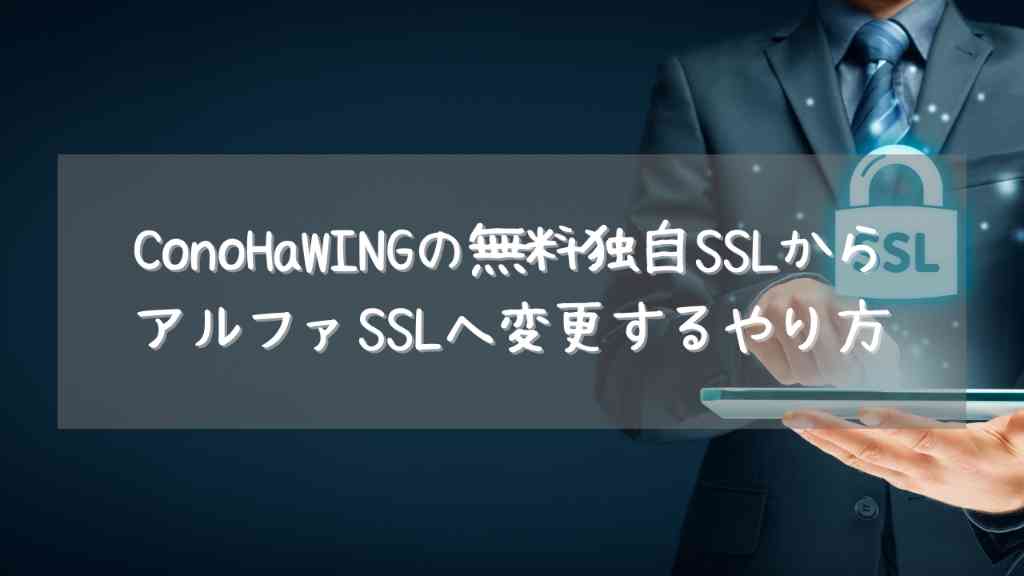 ConoHaWINGの無料独自SSLから
アルファSSLへ変更するやり方

SSL